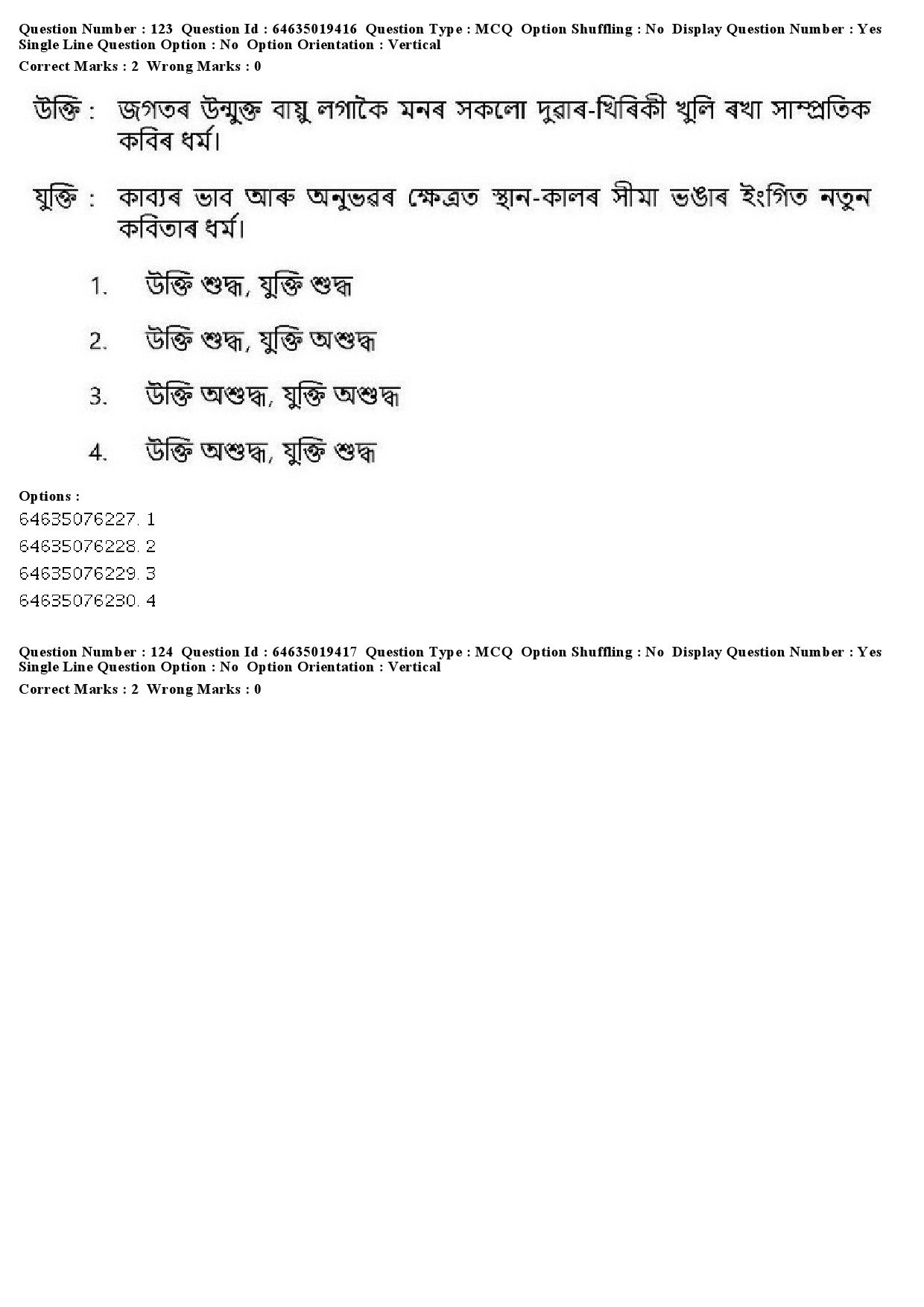 Question Number : 123 Question Id : 64635019416 Question Type : MCQ Option Shuffling : No Display Question Number : Yes Single Line Question Option : No Option Orientation : Vertical
Correct Marks : 2 Wrong Marks : 0

উক্তি : জগতৰ উন্মুক্ত বায়ু লগাকৈ মনৰ সকলো দুৱাৰ-খিৰিকী খুলি ৰখা সাম্প্ৰতিক কবিৰ ধৰ্ম।

যুক্তি : কাব্যৰ ভাব আৰু অনুভৱৰ ক্ষেত্ৰত স্থান-কালৰ সীমা ভঙাৰ ইংগিত নতুন কবিতাৰ ধৰ্ম।

1. উক্তি শুদ্ধ, যুক্তি শুদ্ধ

2. উক্তি শুদ্ধ, যুক্তি অশুদ্ধ

3. উক্তি অশুদ্ধ, যুক্তি অশুদ্ধ

4. উক্তি অশুদ্ধ, যুক্তি শুদ্ধ

Options :
64635076227. 1
64635076228. 2
64635076229. 3
64635076230. 4

Question Number : 124 Question Id : 64635019417 Question Type : MCQ Option Shuffling : No Display Question Number : Yes Single Line Question Option : No Option Orientation : Vertical
Correct Marks : 2 Wrong Marks : 0